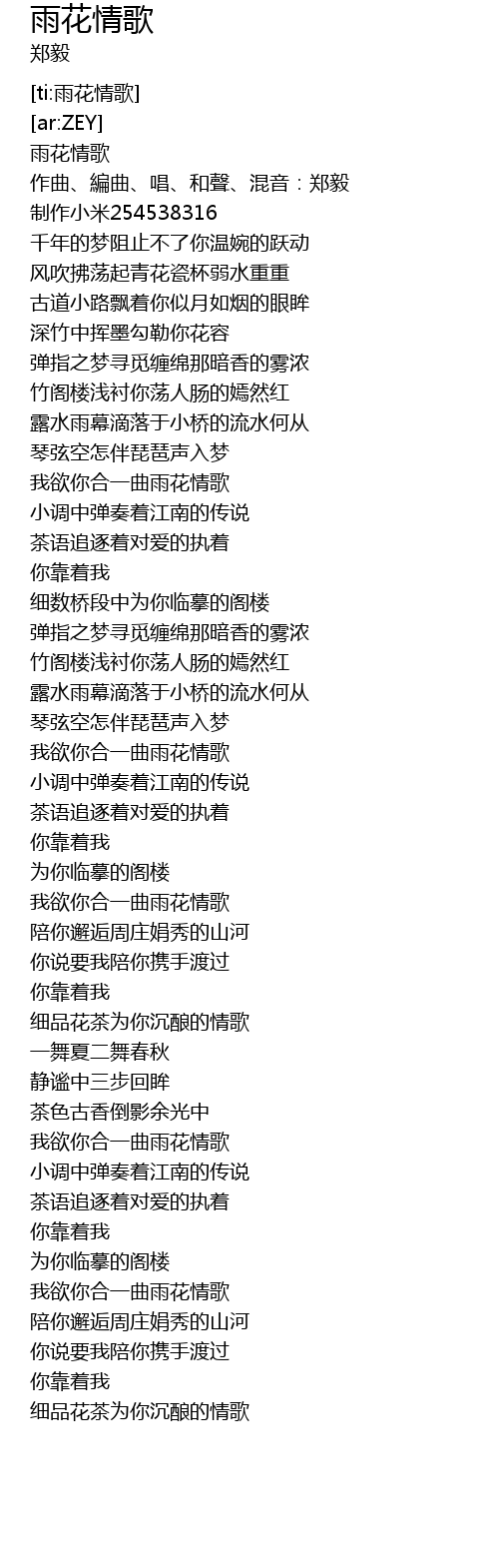 雨花情歌
郑毅

[ti:雨花情歌]
[ar:ZEY]
雨花情歌
作曲、編曲、唱、和聲、混音：郑毅
制作小米254538316
千年的梦阻止不了你温婉的跃动
风吹拂荡起青花瓷杯弱水重重
古道小路飘着你似月如烟的眼眸
深竹中挥墨勾勒你花容
弹指之梦寻觅缠绵那暗香的雾浓
竹阁楼浅衬你荡人肠的嫣然红
露水雨幕滴落于小桥的流水何从
琴弦空怎伴琵琶声入梦
我欲你合一曲雨花情歌
小调中弹奏着江南的传说
茶语追逐着对爱的执着
你靠着我
细数桥段中为你临摹的阁楼
弹指之梦寻觅缠绵那暗香的雾浓
竹阁楼浅衬你荡人肠的嫣然红
露水雨幕滴落于小桥的流水何从
琴弦空怎伴琵琶声入梦
我欲你合一曲雨花情歌
小调中弹奏着江南的传说
茶语追逐着对爱的执着
你靠着我
为你临摹的阁楼
我欲你合一曲雨花情歌
陪你邂逅周庄娟秀的山河
你说要我陪你携手渡过
你靠着我
细品花茶为你沉酿的情歌
一舞夏二舞春秋
静谧中三步回眸
茶色古香倒影余光中
我欲你合一曲雨花情歌
小调中弹奏着江南的传说
茶语追逐着对爱的执着
你靠着我
为你临摹的阁楼
我欲你合一曲雨花情歌
陪你邂逅周庄娟秀的山河
你说要我陪你携手渡过
你靠着我
细品花茶为你沉酿的情歌